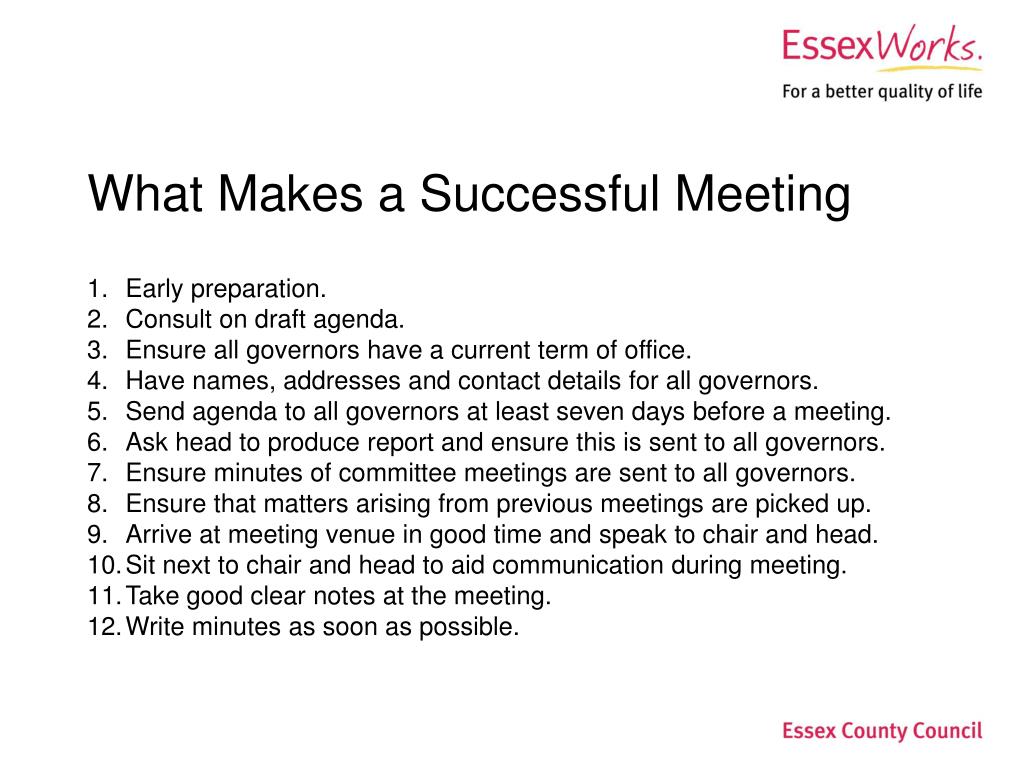 EssexWorks.
For a better quality of life

What Makes a Successful Meeting

1. Early preparation.
2. Consult on draft agenda.
3. Ensure all governors have a current term of office.
4. Have names, addresses and contact details for all governors.
5. Send agenda to all governors at least seven days before a meeting.
6. Ask head to produce report and ensure this is sent to all governors.
7. Ensure minutes of committee meetings are sent to all governors.
8. Ensure that matters arising from previous meetings are picked up.
9. Arrive at meeting venue in good time and speak to chair and head.
10. Sit next to chair and head to aid communication during meeting.
11. Take good clear notes at the meeting.
12. Write minutes as soon as possible.

Essex County Council